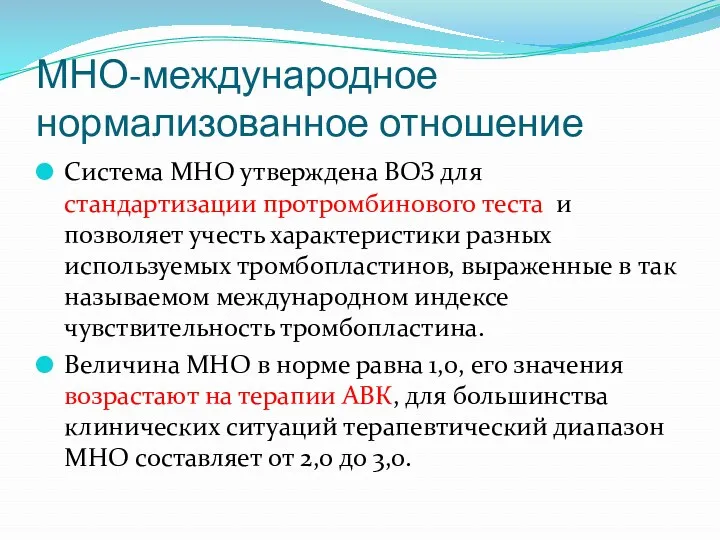 МНО-международное нормализованное отношение

Система МНО утверждена ВОЗ для стандартизации протромбинового теста и позволяет учесть характеристики разных используемых тромбопластинов, выраженные в так называемом международном индексе чувствительность тромбопластина.

Величина МНО в норме равна 1,0, его значения возрастают на терапии АВК, для большинства клинических ситуаций терапевтический диапазон МНО составляет от 2,0 до 3,0.